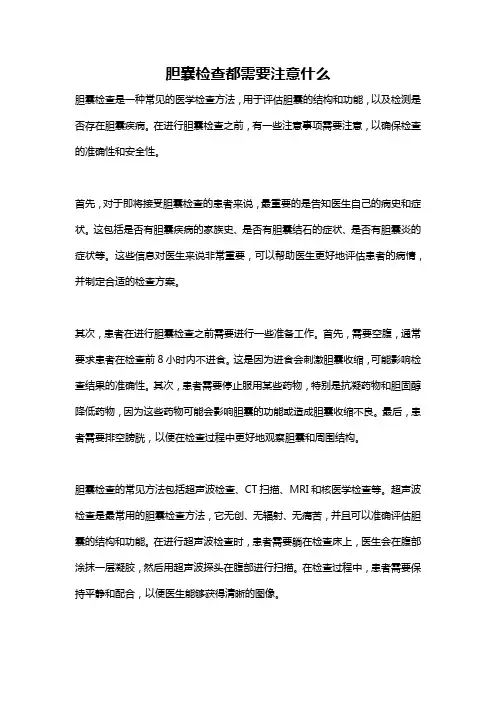 胆囊检查都需要注意什么

胆囊检查是一种常见的医学检查方法，用于评估胆囊的结构和功能，以及检测是否存在胆囊疾病。在进行胆囊检查之前，有一些注意事项需要注意，以确保检查的准确性和安全性。

首先，对于即将接受胆囊检查的患者来说，最重要的是告知医生自己的病史和症状。这包括是否有胆囊疾病的家族史、是否有胆囊结石的症状、是否有胆囊炎的症状等。这些信息对医生来说非常重要，可以帮助医生更好地评估患者的病情，并制定合适的检查方案。

其次，患者在进行胆囊检查之前需要进行一些准备工作。首先，需要空腹，通常要求患者在检查前 8 小时内不进食。这是因为进食会刺激胆囊收缩，可能影响检查结果的准确性。其次，患者需要停止服用某些药物，特别是抗凝药物和胆固醇降低药物，因为这些药物可能会影响胆囊的功能或造成胆囊收缩不良。最后，患者需要排空膀胱，以便在检查过程中更好地观察胆囊和周围结构。

胆囊检查的常见方法包括超声波检查、CT 扫描、MRI 和核医学检查等。超声波检查是最常用的胆囊检查方法，它无创、无辐射、无痛苦，并且可以准确评估胆囊的结构和功能。在进行超声波检查时，患者需要躺在检查床上，医生会在腹部涂抹一层凝胶，然后用超声波探头在腹部进行扫描。在检查过程中，患者需要保持平静和配合，以便医生能够获得清晰的图像。